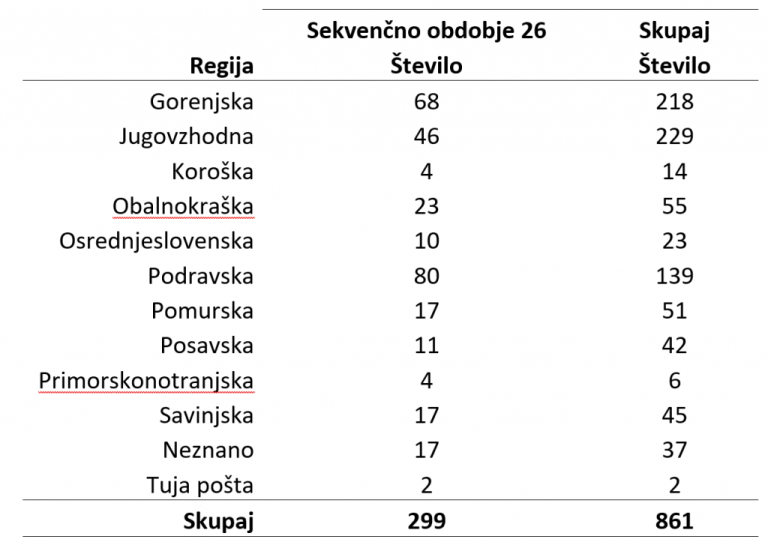 | Regija | Sekvenčno obdobje 26 Število | Skupaj Število |
|---|---|---|
| Gorenjska | 68 | 218 |
| Jugovzhodna | 46 | 229 |
| Koroška | 4 | 14 |
| Obalnokraška | 23 | 55 |
| Osrednjeslovenska | 10 | 23 |
| Podravska | 80 | 139 |
| Pomurska | 17 | 51 |
| Posavska | 11 | 42 |
| Primorskonotranjska | 4 | 6 |
| Savinjska | 17 | 45 |
| Neznano | 17 | 37 |
| Tuja pošta | 2 | 2 |
| **Skupaj** | **299** | **861** |